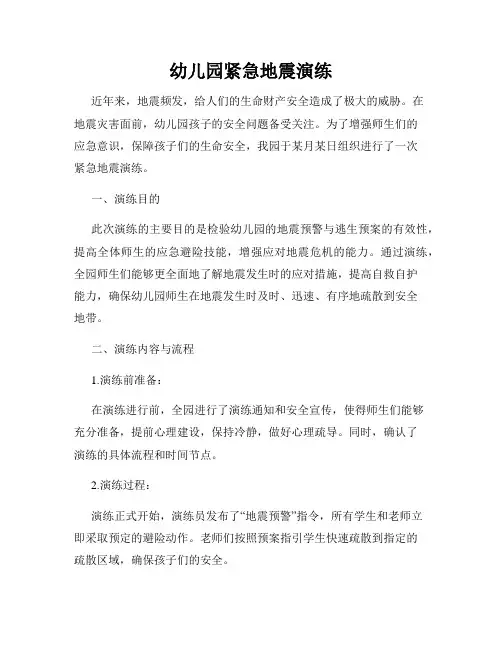 幼儿园紧急地震演练

近年来，地震频发，给人们的生命财产安全造成了极大的威胁。在地震灾害面前，幼儿园孩子的安全问题备受关注。为了增强师生们的应急意识，保障孩子们的生命安全，我园于某月某日组织进行了一次紧急地震演练。

一、演练目的

此次演练的主要目的是检验幼儿园的地震预警与逃生预案的有效性，提高全体师生的应急避险技能，增强应对地震危机的能力。通过演练，全园师生们能够更全面地了解地震发生时的应对措施，提高自救自护能力，确保幼儿园师生在地震发生时及时、迅速、有序地疏散到安全地带。

二、演练内容与流程

1.演练前准备：

在演练进行前，全园进行了演练通知和安全宣传，使得师生们能够充分准备，提前心理建设，保持冷静，做好心理疏导。同时，确认了演练的具体流程和时间节点。

2.演练过程：

演练正式开始，演练员发布了“地震预警”指令，所有学生和老师立即采取预定的避险动作。老师们按照预案指引学生快速疏散到指定的疏散区域，确保孩子们的安全。